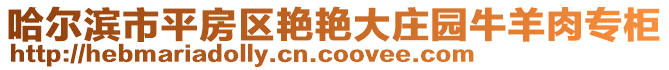 哈尔滨市平房区艳艳大庄园牛羊肉专柜
http://hebmariadolly.cn.coovee.com